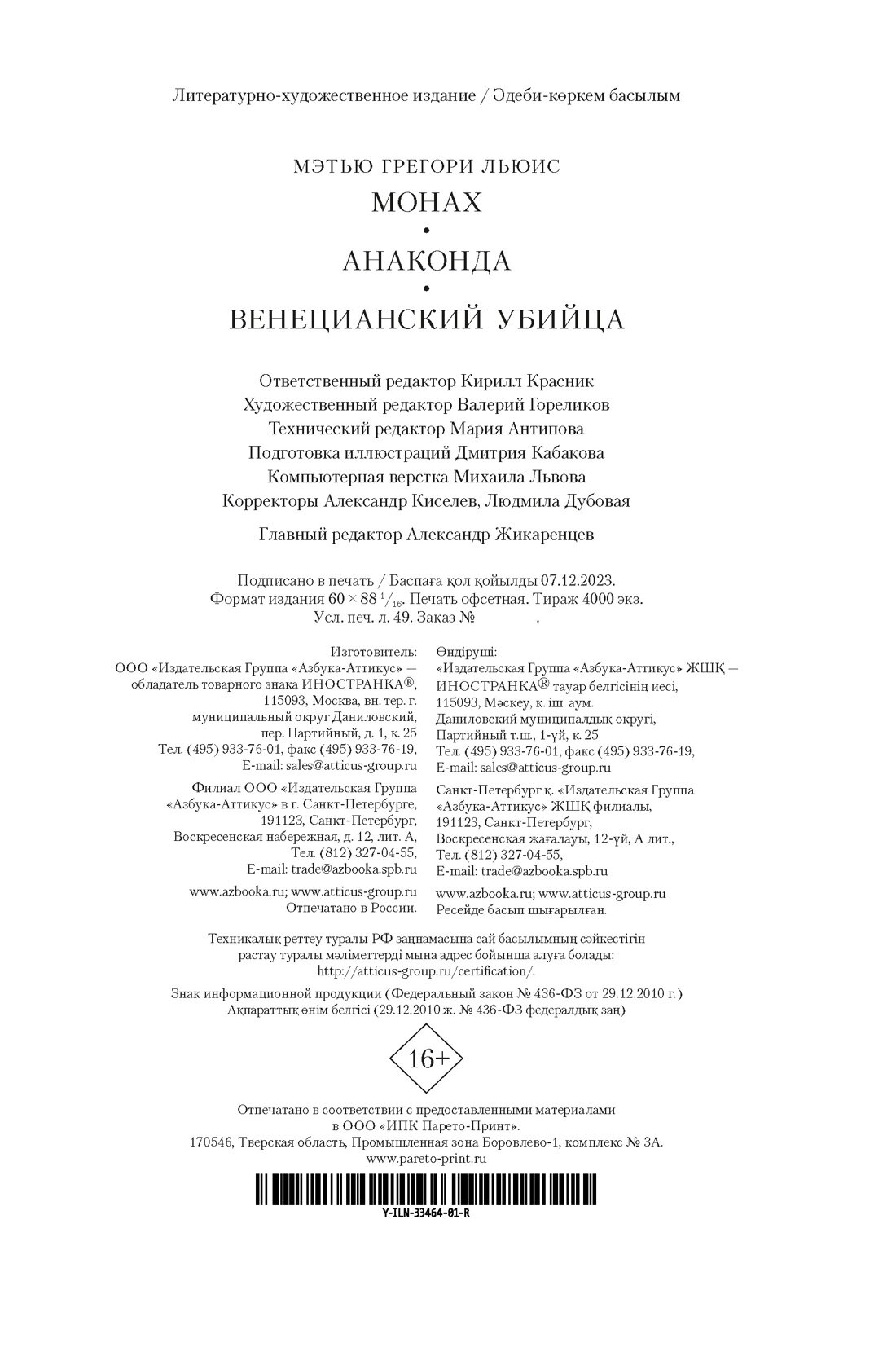 Литературно-художественное издание / Әдеби-көркем басылым

МЭТЬЮ ГРЕГОРИ ЛЬЮИС

МОНАХ

•

АНАКОНДА

•

ВЕНЕЦИАНСКИЙ УБИЙЦА

Ответственный редактор Кирилл Красник
Художественный редактор Валерий Гореликов
Технический редактор Мария Антипова
Подготовка иллюстраций Дмитрия Кабакова
Компьютерная верстка Михаила Львова
Корректоры Александр Киселев, Людмила Дубовая

Главный редактор Александр Жикаренцев

Подписано в печать / Баспаға қол қойылды 07.12.2023.
Формат издания $60 \times 88\ ^1/_{16}$. Печать офсетная. Тираж 4000 экз.
Усл. печ. л. 49. Заказ № .

Изготовитель:
ООО «Издательская Группа «Азбука-Аттикус» — обладатель товарного знака ИНОСТРАНКА®, 115093, Москва, вн. тер. г. муниципальный округ Даниловский, пер. Партийный, д. 1, к. 25
Тел. (495) 933-76-01, факс (495) 933-76-19,
E-mail: sales@atticus-group.ru

Филиал ООО «Издательская Группа «Азбука-Аттикус» в г. Санкт-Петербурге, 191123, Санкт-Петербург, Воскресенская набережная, д. 12, лит. А,
Тел. (812) 327-04-55,
E-mail: trade@azbooka.spb.ru

www.azbooka.ru; www.atticus-group.ru
Отпечатано в России.

Өндіруші:
«Издательская Группа «Азбука-Аттикус» ЖШҚ — ИНОСТРАНКА® тауар белгісінің иесі, 115093, Мәскеу, қ. іш. аум. Даниловский муниципалдық округі, Партийный т.ш., 1-үй, к. 25
Тел. (495) 933-76-01, факс (495) 933-76-19,
E-mail: sales@atticus-group.ru

Санкт-Петербург қ. «Издательская Группа «Азбука-Аттикус» ЖШҚ филиалы, 191123, Санкт-Петербург, Воскресенская жағалауы, 12-үй, А лит.,
Тел. (812) 327-04-55,
E-mail: trade@azbooka.spb.ru

www.azbooka.ru; www.atticus-group.ru
Ресейде басып шығарылған.

Техникалық реттеу туралы РФ заңнамасына сай басылымның сәйкестігін растау туралы мәліметтерді мына адрес бойынша алуға болады: http://atticus-group.ru/certification/.

Знак информационной продукции (Федеральный закон № 436-ФЗ от 29.12.2010 г.)
Ақпараттық өнім белгісі (29.12.2010 ж. № 436-ФЗ федералдық заң)

16+

Отпечатано в соответствии с предоставленными материалами в ООО «ИПК Парето-Принт».
170546, Тверская область, Промышленная зона Боровлево-1, комплекс № 3А.
www.pareto-print.ru

Y-ILN-33464-01-R